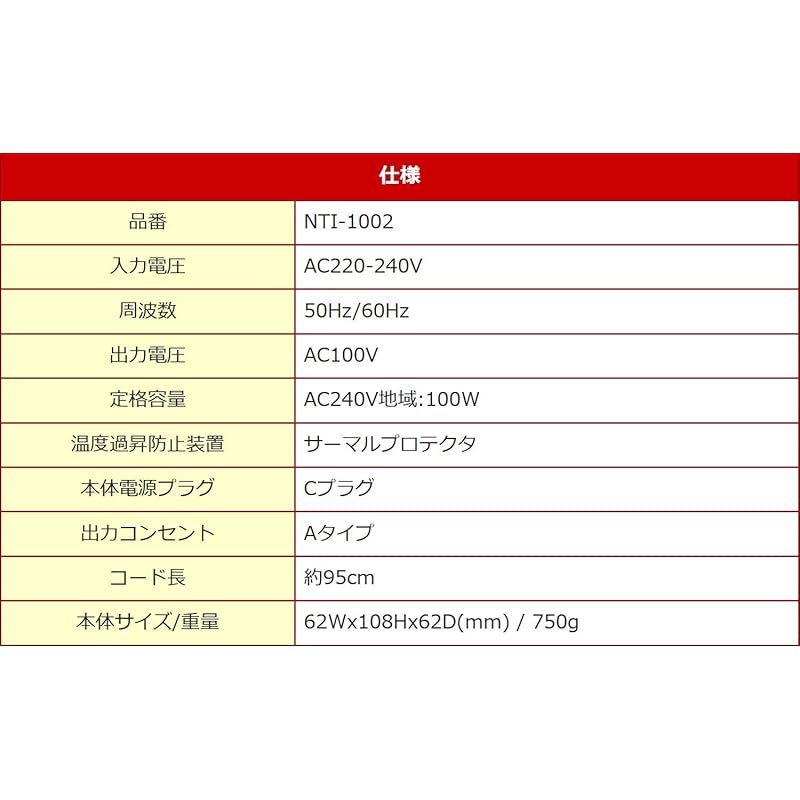 | 仕様 | |
|---|---|
| 品番 | NTI-1002 |
| 入力電圧 | AC220-240V |
| 周波数 | 50Hz/60Hz |
| 出力電圧 | AC100V |
| 定格容量 | AC240V地域:100W |
| 温度過昇防止装置 | サーマルプロテクタ |
| 本体電源プラグ | Cプラグ |
| 出力コンセント | Aタイプ |
| コード長 | 約95cm |
| 本体サイズ/重量 | 62Wx108Hx62D(mm) / 750g |